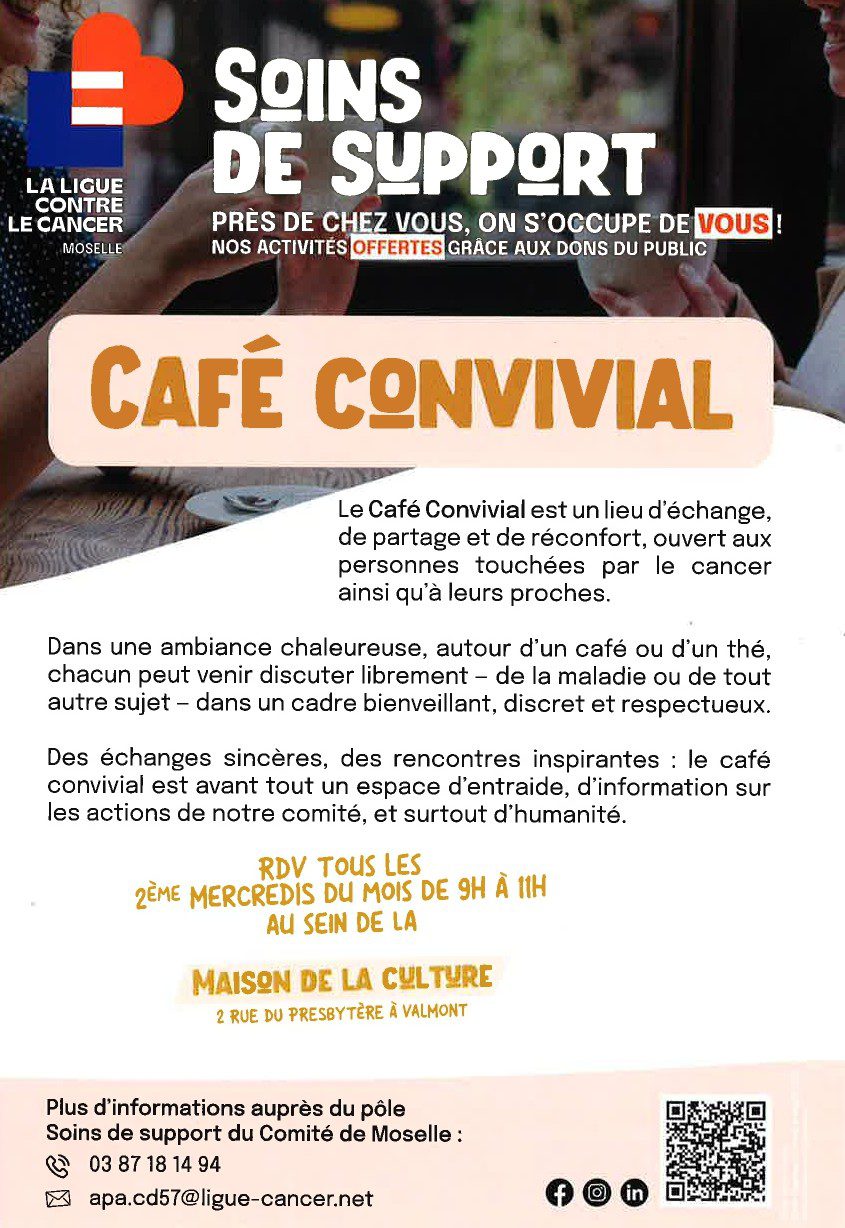 LA LIGUE CONTRE LE CANCER
MOSELLE

SOINS DE SUPPORT

PRÈS DE CHEZ VOUS, ON S'OCCUPE DE VOUS !
NOS ACTIVITÉS OFFERTES GRÂCE AUX DONS DU PUBLIC

CAFÉ CONVIVIAL

Le Café Convivial est un lieu d'échange, de partage et de réconfort, ouvert aux personnes touchées par le cancer ainsi qu'à leurs proches.

Dans une ambiance chaleureuse, autour d'un café ou d'un thé, chacun peut venir discuter librement – de la maladie ou de tout autre sujet – dans un cadre bienveillant, discret et respectueux.

Des échanges sincères, des rencontres inspirantes : le café convivial est avant tout un espace d'entraide, d'information sur les actions de notre comité, et surtout d'humanité.

RDV TOUS LES
2ÈME MERCREDIS DU MOIS DE 9H À 11H
AU SEIN DE LA

MAISON DE LA CULTURE
2 RUE DU PRESBYTÈRE À VALMONT

Plus d'informations auprès du pôle
Soins de support du Comité de Moselle :
03 87 18 14 94
apa.cd57@ligue-cancer.net